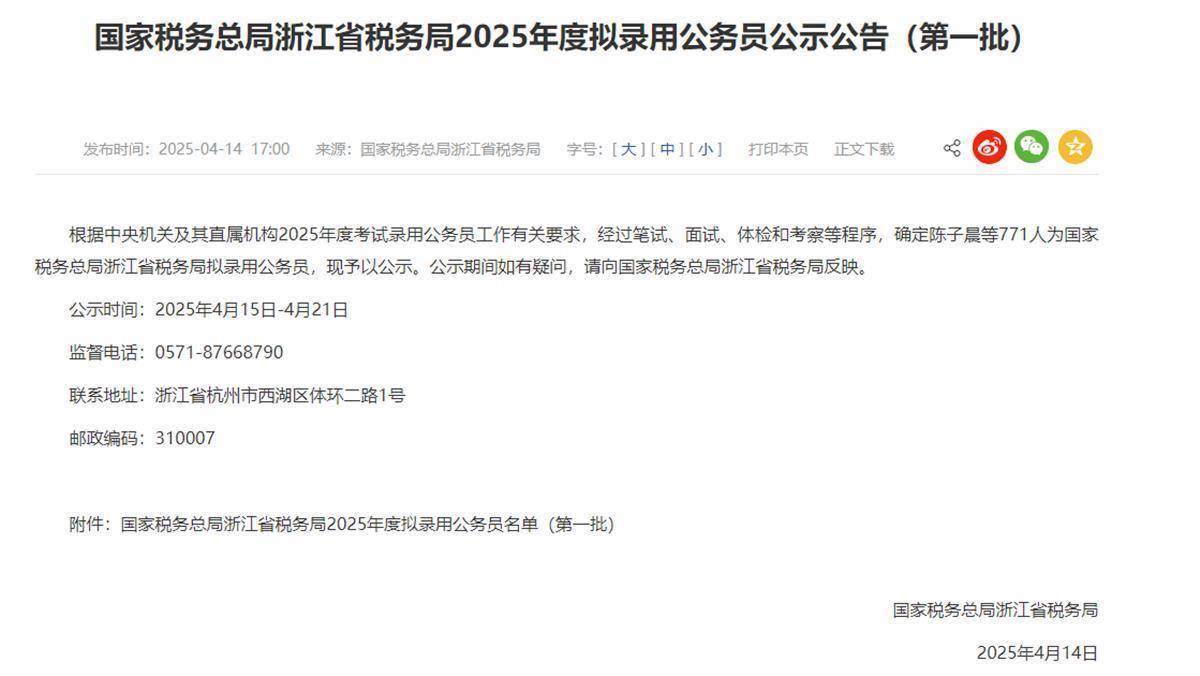 国家税务总局浙江省税务局2025年度拟录用公务员公示公告（第一批）

发布时间：2025-04-14 17:00 来源：国家税务总局浙江省税务局 字号：[ 大 ] [ 中 ] [ 小 ] 打印本页 正文下载

根据中央机关及其直属机构2025年度考试录用公务员工作有关要求，经过笔试、面试、体检和考察等程序，确定陈子晨等771人为国家税务总局浙江省税务局拟录用公务员，现予以公示。公示期间如有疑问，请向国家税务总局浙江省税务局反映。

公示时间：2025年4月15日-4月21日

监督电话：0571-87668790

联系地址：浙江省杭州市西湖区体环二路1号

邮政编码：310007

附件：国家税务总局浙江省税务局2025年度拟录用公务员名单（第一批）

国家税务总局浙江省税务局

2025年4月14日